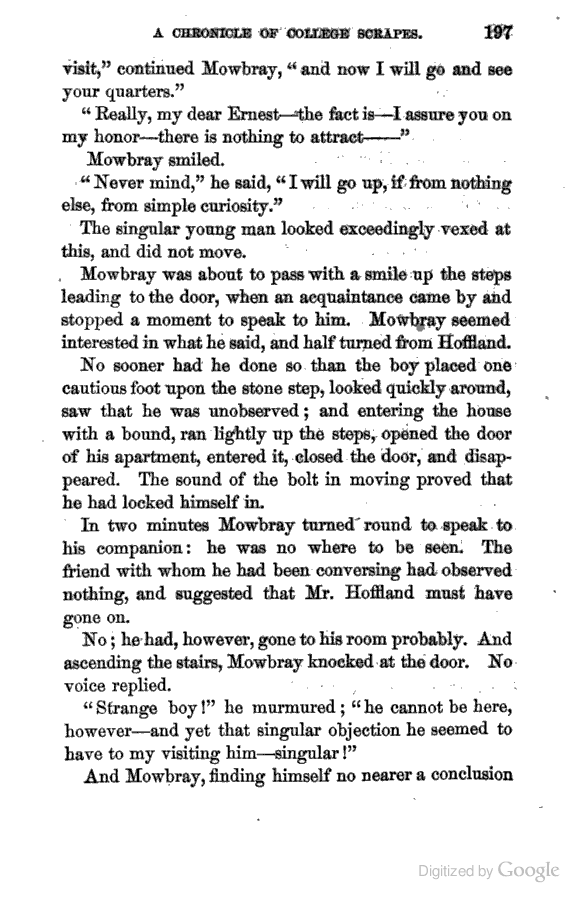 A CHRONICLE OF COLLEGE SCRAPES. 197

visit," continued Mowbray, "and now I will go and see your quarters."

"Really, my dear Ernest—the fact is—I assure you on my honor—there is nothing to attract——"

Mowbray smiled.

"Never mind," he said, "I will go up, if from nothing else, from simple curiosity."

The singular young man looked exceedingly vexed at this, and did not move.

Mowbray was about to pass with a smile up the steps leading to the door, when an acquaintance came by and stopped a moment to speak to him. Mowbray seemed interested in what he said, and half turned from Hoffland.

No sooner had he done so than the boy placed one cautious foot upon the stone step, looked quickly around, saw that he was unobserved; and entering the house with a bound, ran lightly up the steps, opened the door of his apartment, entered it, closed the door, and disappeared. The sound of the bolt in moving proved that he had locked himself in.

In two minutes Mowbray turned round to speak to his companion: he was no where to be seen. The friend with whom he had been conversing had observed nothing, and suggested that Mr. Hoffland must have gone on.

No; he had, however, gone to his room probably. And ascending the stairs, Mowbray knocked at the door. No voice replied.

"Strange boy!" he murmured; "he cannot be here, however—and yet that singular objection he seemed to have to my visiting him—singular!"

And Mowbray, finding himself no nearer a conclusion

Digitized by Google